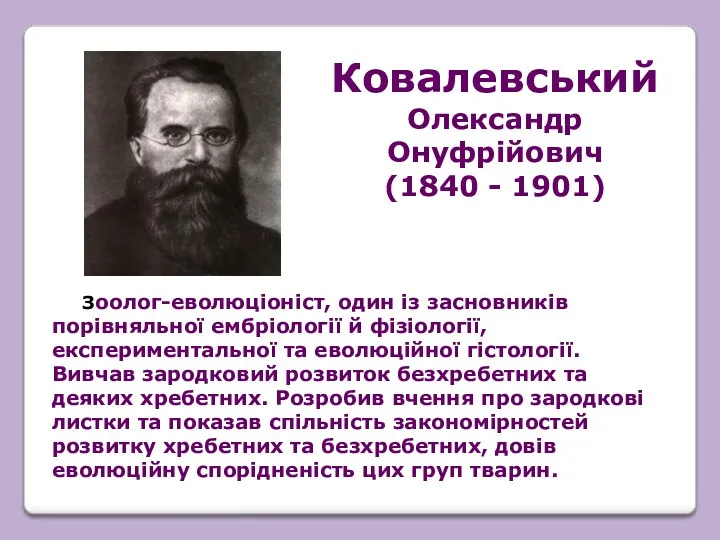 Ковалевський
Олександр Онуфрійович
(1840 - 1901)

Зоолог-еволюціоніст, один із засновників порівняльної ембріології й фізіології, експериментальної та еволюційної гістології. Вивчав зародковий розвиток безхребетних та деяких хребетних. Розробив вчення про зародкові листки та показав спільність закономірностей розвитку хребетних та безхребетних, довів еволюційну спорідненість цих груп тварин.